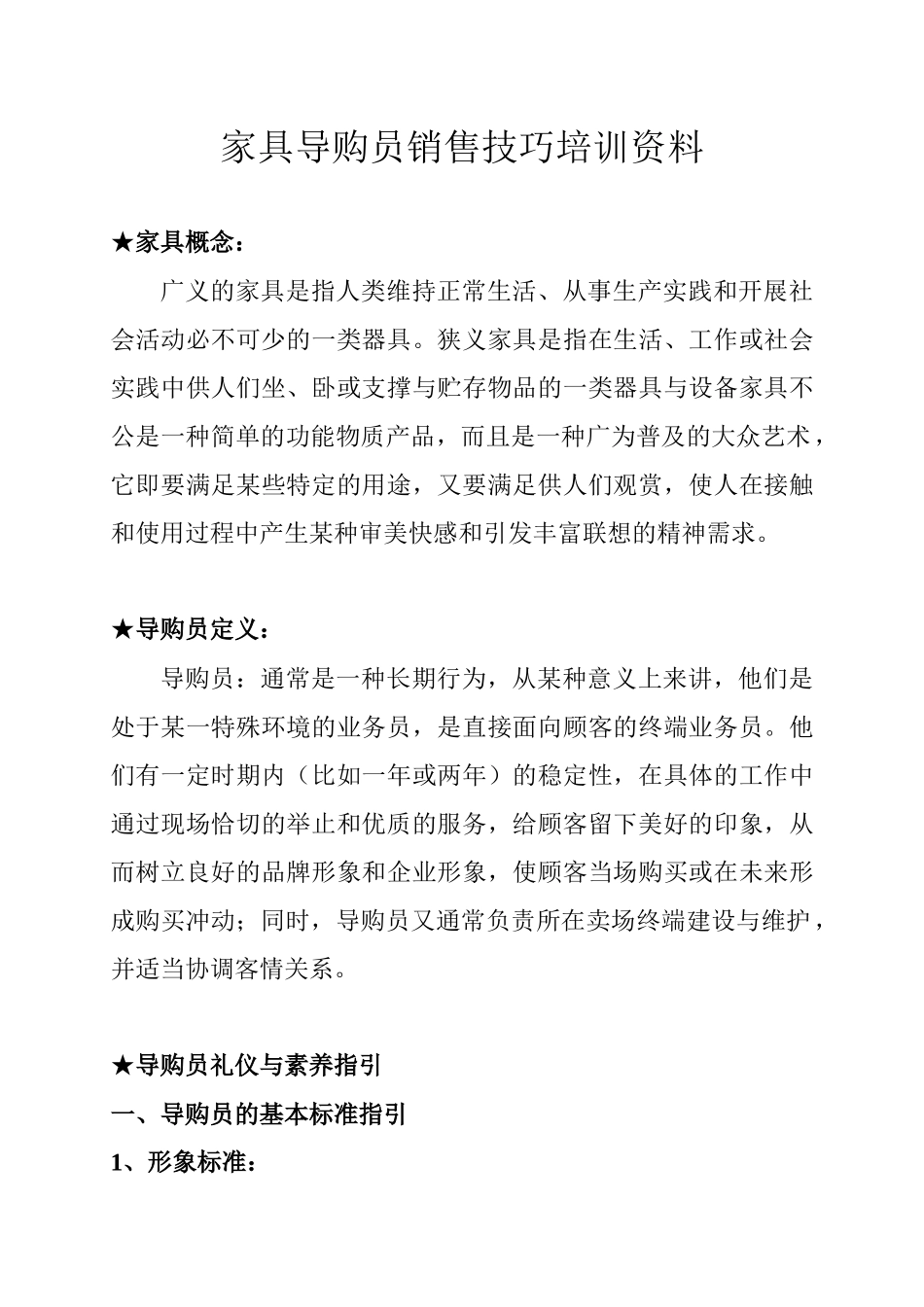 家具导购员销售技巧培训资料

★家具概念：

广义的家具是指人类维持正常生活、从事生产实践和开展社会活动必不可少的一类器具。狭义家具是指在生活、工作或社会实践中供人们坐、卧或支撑与贮存物品的一类器具与设备家具不公是一种简单的功能物质产品，而且是一种广为普及的大众艺术，它即要满足某些特定的用途，又要满足供人们观赏，使人在接触和使用过程中产生某种审美快感和引发丰富联想的精神需求。

★导购员定义：

导购员：通常是一种长期行为，从某种意义上来讲，他们是处于某一特殊环境的业务员，是直接面向顾客的终端业务员。他们有一定时期内（比如一年或两年）的稳定性，在具体的工作中通过现场恰切的举止和优质的服务，给顾客留下美好的印象，从而树立良好的品牌形象和企业形象，使顾客当场购买或在未来形成购买冲动；同时，导购员又通常负责所在卖场终端建设与维护，并适当协调客情关系。

★导购员礼仪与素养指引

一、导购员的基本标准指引

1、形象标准：